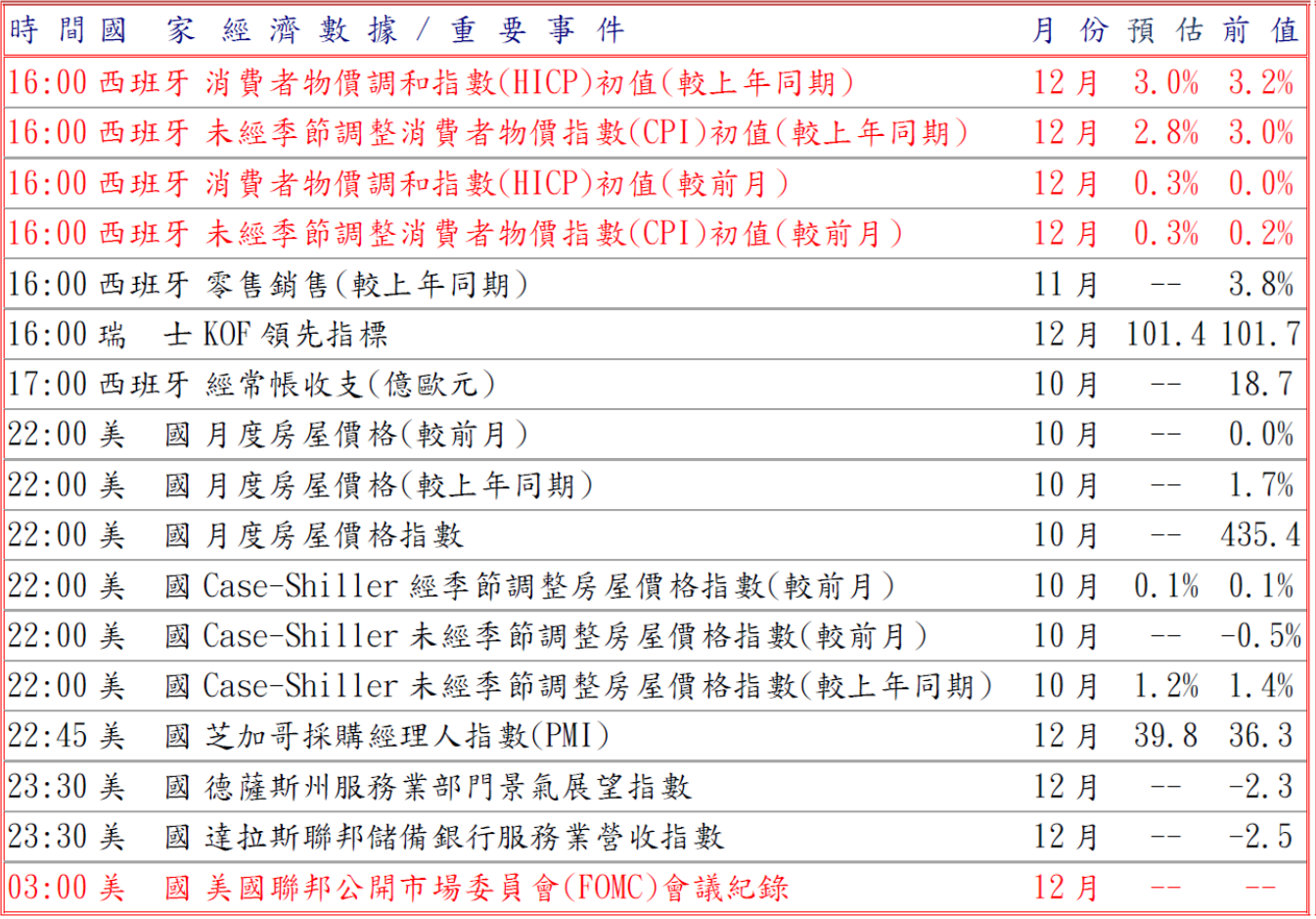 | 時間 | 國家 | 經濟數據/重要事件 | 月份 | 預估 | 前值 |
|---|---|---|---|---|---|
| 16:00 | 西班牙 | 消費者物價調和指數(HICP)初值(較上年同期) | 12月 | 3.0% | 3.2% |
| 16:00 | 西班牙 | 未經季節調整消費者物價指數(CPI)初值(較上年同期) | 12月 | 2.8% | 3.0% |
| 16:00 | 西班牙 | 消費者物價調和指數(HICP)初值(較前月) | 12月 | 0.3% | 0.0% |
| 16:00 | 西班牙 | 未經季節調整消費者物價指數(CPI)初值(較前月) | 12月 | 0.3% | 0.2% |
| 16:00 | 西班牙 | 零售銷售(較上年同期) | 11月 | -- | 3.8% |
| 16:00 | 瑞士 | KOF領先指標 | 12月 | 101.4 | 101.7 |
| 17:00 | 西班牙 | 經常帳收支(億歐元) | 10月 | -- | 18.7 |
| 22:00 | 美國 | 月度房屋價格(較前月) | 10月 | -- | 0.0% |
| 22:00 | 美國 | 月度房屋價格(較上年同期) | 10月 | -- | 1.7% |
| 22:00 | 美國 | 月度房屋價格指數 | 10月 | -- | 435.4 |
| 22:00 | 美國 | Case-Shiller經季節調整房屋價格指數(較前月) | 10月 | 0.1% | 0.1% |
| 22:00 | 美國 | Case-Shiller未經季節調整房屋價格指數(較前月) | 10月 | -- | -0.5% |
| 22:00 | 美國 | Case-Shiller未經季節調整房屋價格指數(較上年同期) | 10月 | 1.2% | 1.4% |
| 22:45 | 美國 | 芝加哥採購經理人指數(PMI) | 12月 | 39.8 | 36.3 |
| 23:30 | 美國 | 德薩斯州服務業部門景氣展望指數 | 12月 | -- | -2.3 |
| 23:30 | 美國 | 達拉斯聯邦儲備銀行服務業營收指數 | 12月 | -- | -2.5 |
| 03:00 | 美國 | 美國聯邦公開市場委員會(FOMC)會議紀錄 | 12月 | -- | -- |